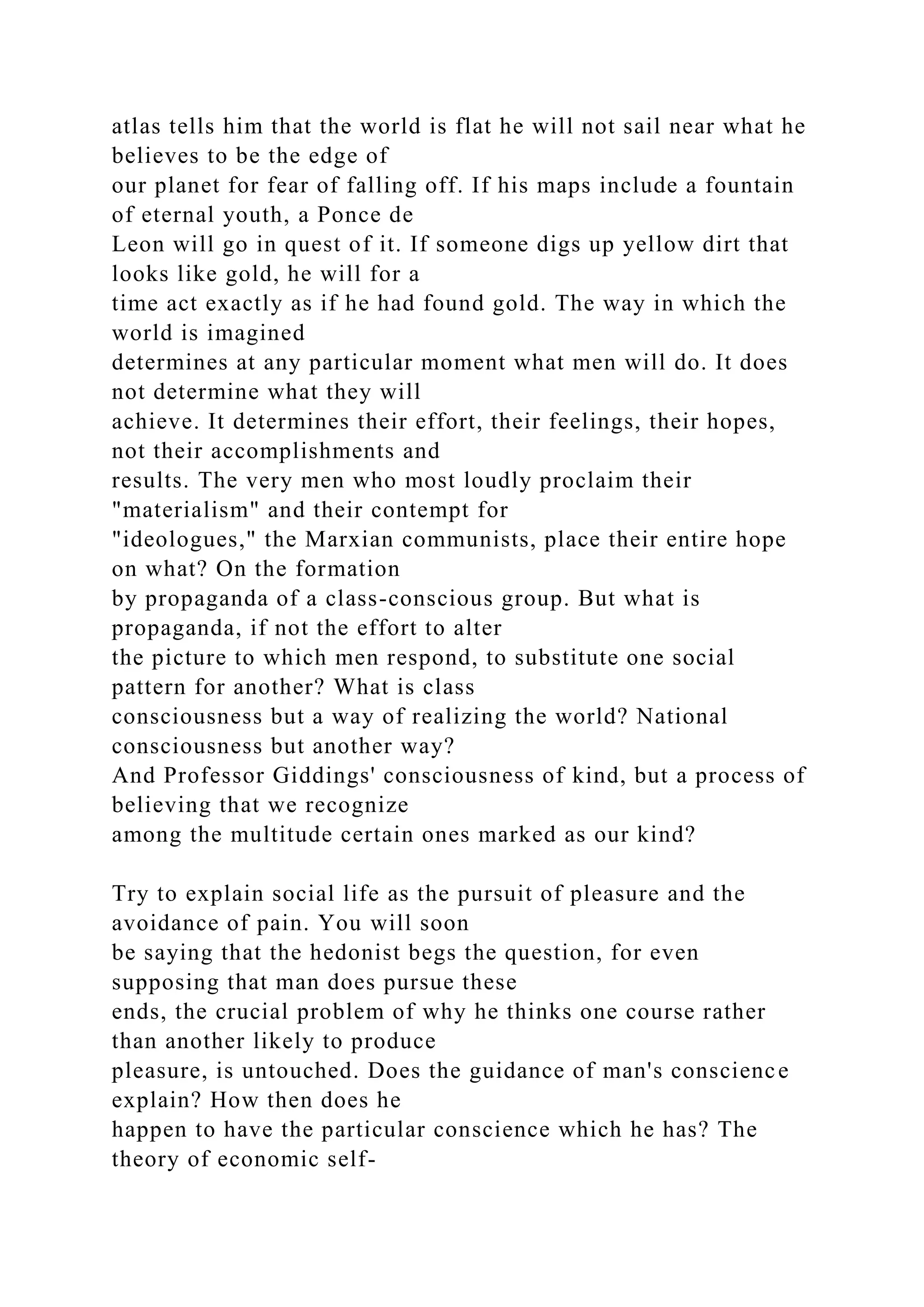 atlas tells him that the world is flat he will not sail near what he believes to be the edge of our planet for fear of falling off. If his maps include a fountain of eternal youth, a Ponce de Leon will go in quest of it. If someone digs up yellow dirt that looks like gold, he will for a time act exactly as if he had found gold. The way in which the world is imagined determines at any particular moment what men will do. It does not determine what they will achieve. It determines their effort, their feelings, their hopes, not their accomplishments and results. The very men who most loudly proclaim their "materialism" and their contempt for "ideologues," the Marxian communists, place their entire hope on what? On the formation by propaganda of a class-conscious group. But what is propaganda, if not the effort to alter the picture to which men respond, to substitute one social pattern for another? What is class consciousness but a way of realizing the world? National consciousness but another way? And Professor Giddings' consciousness of kind, but a process of believing that we recognize among the multitude certain ones marked as our kind?

Try to explain social life as the pursuit of pleasure and the avoidance of pain. You will soon be saying that the hedonist begs the question, for even supposing that man does pursue these ends, the crucial problem of why he thinks one course rather than another likely to produce pleasure, is untouched. Does the guidance of man's conscience explain? How then does he happen to have the particular conscience which he has? The theory of economic self-